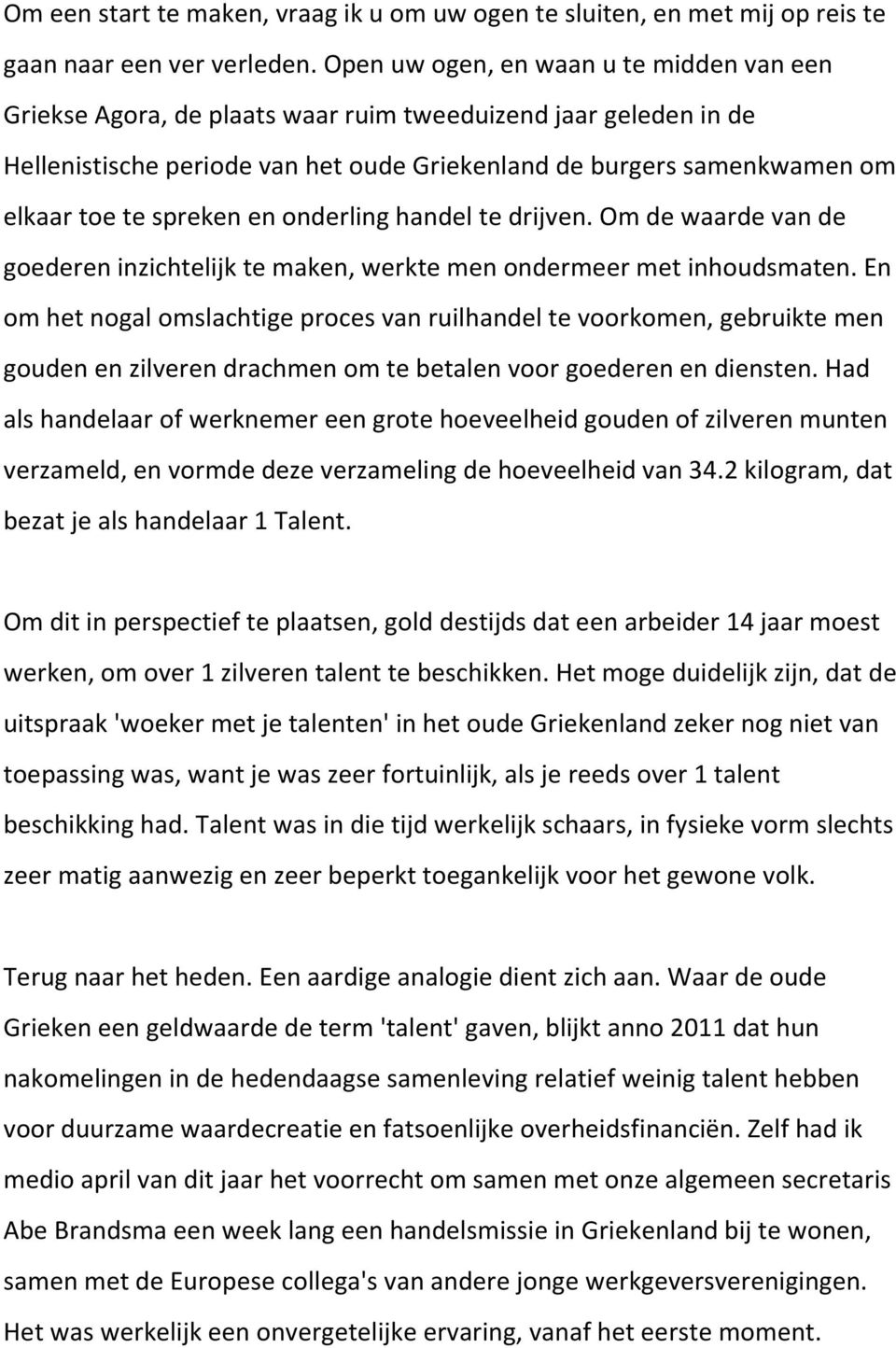 Om een start te maken, vraag ik u om uw ogen te sluiten, en met mij op reis te gaan naar een ver verleden. Open uw ogen, en waan u te midden van een Griekse Agora, de plaats waar ruim tweeduizend jaar geleden in de Hellenistische periode van het oude Griekenland de burgers samenkwamen om elkaar toe te spreken en onderling handel te drijven. Om de waarde van de goederen inzichtelijk te maken, werkte men ondermeer met inhoudsmaten. En om het nogal omslachtige proces van ruilhandel te voorkomen, gebruikte men gouden en zilveren drachmen om te betalen voor goederen en diensten. Had als handelaar of werknemer een grote hoeveelheid gouden of zilveren munten verzameld, en vormde deze verzameling de hoeveelheid van 34.2 kilogram, dat bezat je als handelaar 1 Talent.

Om dit in perspectief te plaatsen, gold destijds dat een arbeider 14 jaar moest werken, om over 1 zilveren talent te beschikken. Het moge duidelijk zijn, dat de uitspraak 'woeker met je talenten' in het oude Griekenland zeker nog niet van toepassing was, want je was zeer fortuinlijk, als je reeds over 1 talent beschikking had. Talent was in die tijd werkelijk schaars, in fysieke vorm slechts zeer matig aanwezig en zeer beperkt toegankelijk voor het gewone volk.

Terug naar het heden. Een aardige analogie dient zich aan. Waar de oude Grieken een geldwaarde de term 'talent' gaven, blijkt anno 2011 dat hun nakomelingen in de hedendaagse samenleving relatief weinig talent hebben voor duurzame waardecreatie en fatsoenlijke overheidsfinanciën. Zelf had ik medio april van dit jaar het voorrecht om samen met onze algemeen secretaris Abe Brandsma een week lang een handelsmissie in Griekenland bij te wonen, samen met de Europese collega's van andere jonge werkgeversverenigingen. Het was werkelijk een onvergetelijke ervaring, vanaf het eerste moment.